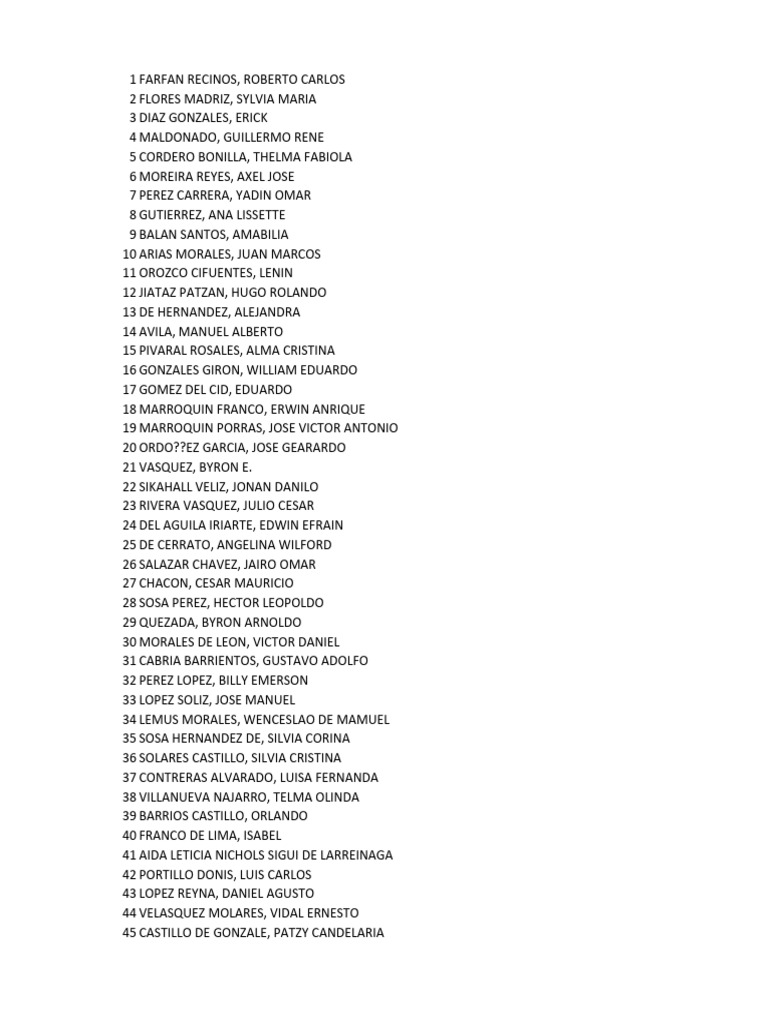 1 FARFAN RECINOS, ROBERTO CARLOS
2 FLORES MADRIZ, SYLVIA MARIA
3 DIAZ GONZALES, ERICK
4 MALDONADO, GUILLERMO RENE
5 CORDERO BONILLA, THELMA FABIOLA
6 MOREIRA REYES, AXEL JOSE
7 PEREZ CARRERA, YADIN OMAR
8 GUTIERREZ, ANA LISSETTE
9 BALAN SANTOS, AMABILIA
10 ARIAS MORALES, JUAN MARCOS
11 OROZCO CIFUENTES, LENIN
12 JIATAZ PATZAN, HUGO ROLANDO
13 DE HERNANDEZ, ALEJANDRA
14 AVILA, MANUEL ALBERTO
15 PIVARAL ROSALES, ALMA CRISTINA
16 GONZALES GIRON, WILLIAM EDUARDO
17 GOMEZ DEL CID, EDUARDO
18 MARROQUIN FRANCO, ERWIN ANRIQUE
19 MARROQUIN PORRAS, JOSE VICTOR ANTONIO
20 ORDO??EZ GARCIA, JOSE GEARARDO
21 VASQUEZ, BYRON E.
22 SIKAHALL VELIZ, JONAN DANILO
23 RIVERA VASQUEZ, JULIO CESAR
24 DEL AGUILA IRIARTE, EDWIN EFRAIN
25 DE CERRATO, ANGELINA WILFORD
26 SALAZAR CHAVEZ, JAIRO OMAR
27 CHACON, CESAR MAURICIO
28 SOSA PEREZ, HECTOR LEOPOLDO
29 QUEZADA, BYRON ARNOLDO
30 MORALES DE LEON, VICTOR DANIEL
31 CABRIA BARRIENTOS, GUSTAVO ADOLFO
32 PEREZ LOPEZ, BILLY EMERSON
33 LOPEZ SOLIZ, JOSE MANUEL
34 LEMUS MORALES, WENCESLAO DE MAMUEL
35 SOSA HERNANDEZ DE, SILVIA CORINA
36 SOLARES CASTILLO, SILVIA CRISTINA
37 CONTRERAS ALVARADO, LUISA FERNANDA
38 VILLANUEVA NAJARRO, TELMA OLINDA
39 BARRIOS CASTILLO, ORLANDO
40 FRANCO DE LIMA, ISABEL
41 AIDA LETICIA NICHOLS SIGUI DE LARREINAGA
42 PORTILLO DONIS, LUIS CARLOS
43 LOPEZ REYNA, DANIEL AGUSTO
44 VELASQUEZ MOLARES, VIDAL ERNESTO
45 CASTILLO DE GONZALE, PATZY CANDELARIA